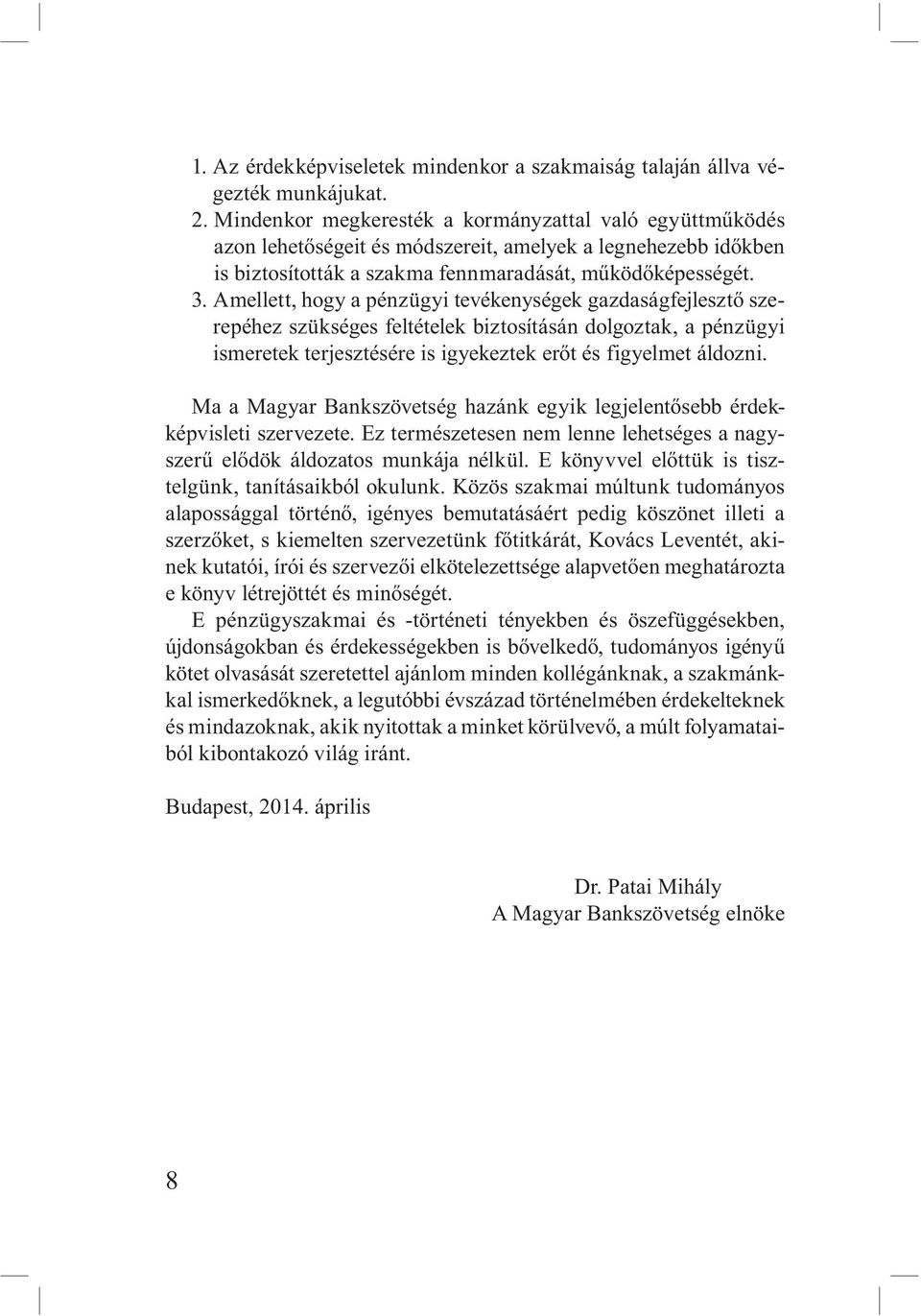 1. Az érdekképviseletek mindenkor a szakmaiság talaján állva végezték munkájukat.
2. Mindenkor megkeresték a kormányzattal való együttműködés azon lehetőségeit és módszereit, amelyek a legnehezebb időkben is biztosították a szakma fennmaradását, működőképességét.
3. Amellett, hogy a pénzügyi tevékenységek gazdaságfejlesztő szerepéhez szükséges feltételek biztosításán dolgoztak, a pénzügyi ismeretek terjesztésére is igyekeztek erőt és figyelmet áldozni.

Ma a Magyar Bankszövetség hazánk egyik legjelentősebb érdekképvisleti szervezete. Ez természetesen nem lenne lehetséges a nagyszerű elődök áldozatos munkája nélkül. E könyvvel előttük is tisztelgünk, tanításaikból okulunk. Közös szakmai múltunk tudományos alapossággal történő, igényes bemutatásáért pedig köszönet illeti a szerzőket, s kiemelten szervezetünk főtitkárát, Kovács Leventét, akinek kutatói, írói és szervezői elkötelezettsége alapvetően meghatározta e könyv létrejöttét és minőségét.

E pénzügyszakmai és -történeti tényekben és öszefüggésekben, újdonságokban és érdekességekben is bővelkedő, tudományos igényű kötet olvasását szeretettel ajánlom minden kollégánknak, a szakmánkkal ismerkedőknek, a legutóbbi évszázad történelmében érdekelteknek és mindazoknak, akik nyitottak a minket körülvevő, a múlt folyamataiból kibontakozó világ iránt.

Budapest, 2014. április

Dr. Patai Mihály
A Magyar Bankszövetség elnöke

8